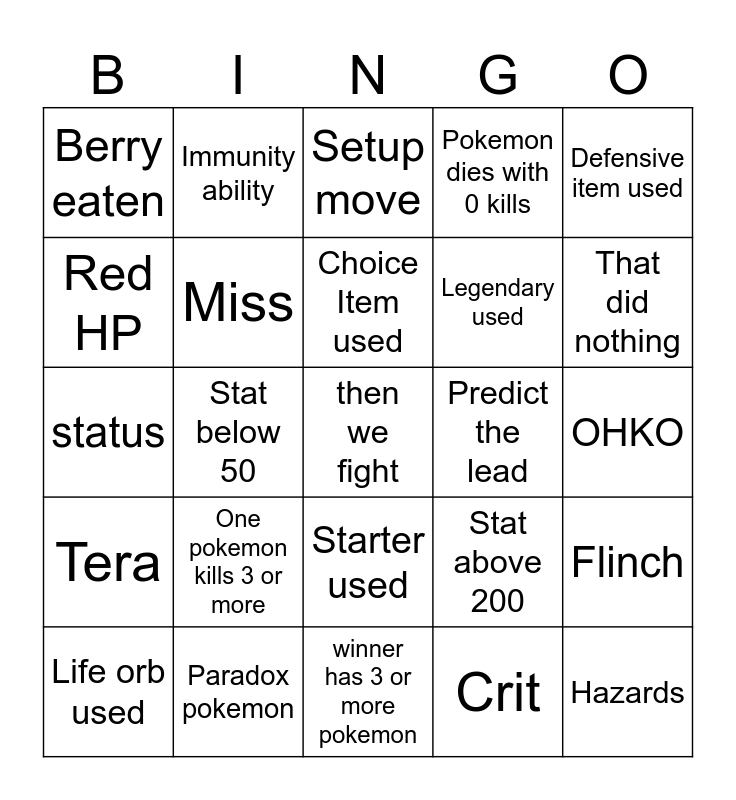 | B | I | N | G | O |
|---|---|---|---|---|
| Berry eaten | Immunity ability | Setup move | Pokemon dies with 0 kills | Defensive item used |
| Red HP | Miss | Choice Item used | Legendary used | That did nothing |
| status | Stat below 50 | then we fight | Predict the lead | OHKO |
| Tera | One pokemon kills 3 or more | Starter used | Stat above 200 | Flinch |
| Life orb used | Paradox pokemon | winner has 3 or more pokemon | Crit | Hazards |